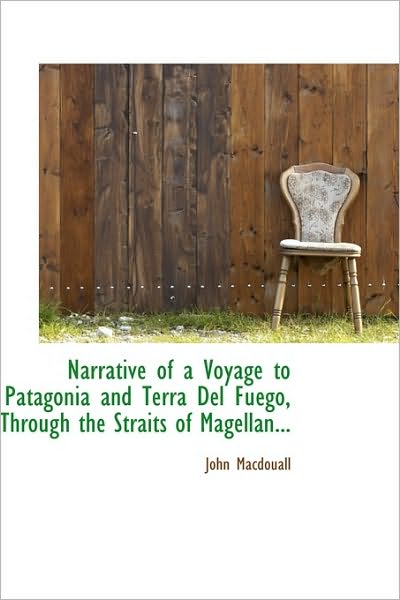 Narrative of a Voyage to Patagonia and Terra Del Fuego, Through the Straits of Magellan...

John Macdouall